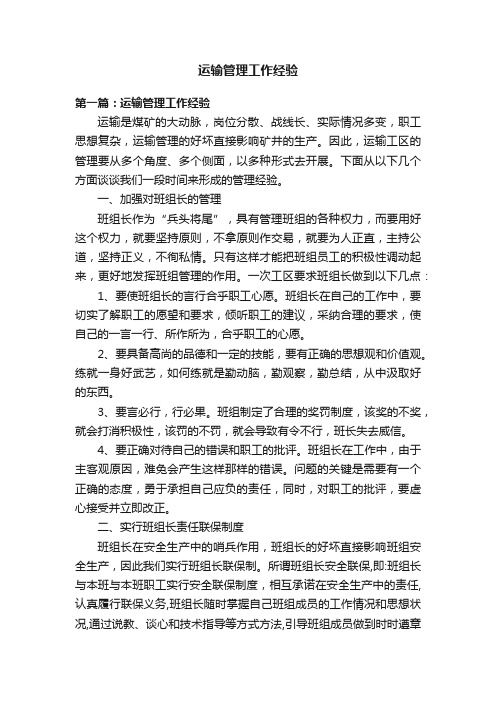 运输管理工作经验

第一篇：运输管理工作经验

运输是煤矿的大动脉，岗位分散、战线长、实际情况多变，职工思想复杂，运输管理的好坏直接影响矿井的生产。因此，运输工区的管理要从多个角度、多个侧面，以多种形式去开展。下面从以下几个方面谈谈我们一段时间来形成的管理经验。

一、加强对班组长的管理

班组长作为“兵头将尾”，具有管理班组的各种权力，而要用好这个权力，就要坚持原则，不拿原则作交易，就要为人正直，主持公道，坚持正义，不徇私情。只有这样才能把班组员工的积极性调动起来，更好地发挥班组管理的作用。一次工区要求班组长做到以下几点：

1、要使班组长的言行合乎职工心愿。班组长在自己的工作中，要切实了解职工的愿望和要求，倾听职工的建议，采纳合理的要求，使自己的一言一行、所作所为，合乎职工的心愿。

2、要具备高尚的品德和一定的技能，要有正确的思想观和价值观。练就一身好武艺，如何练就是勤动脑，勤观察，勤总结，从中汲取好的东西。

3、要言必行，行必果。班组制定了合理的奖罚制度，该奖的不奖，就会打消积极性，该罚的不罚，就会导致有令不行，班长失去威信。

4、要正确对待自己的错误和职工的批评。班组长在工作中，由于主客观原因，难免会产生这样那样的错误。问题的关键是需要有一个正确的态度，勇于承担自己应负的责任，同时，对职工的批评，要虚心接受并立即改正。

二、实行班组长责任联保制度

班组长在安全生产中的哨兵作用，班组长的好坏直接影响班组安全生产，因此我们实行班组长联保制。所谓班组长安全联保,即:班组长与本班与本班职工实行安全联保制度，相互承诺在安全生产中的责任,认真履行联保义务,班组长随时掌握自己班组成员的工作情况和思想状况,通过说教、谈心和技术指导等方式方法,引导班组成员做到时时遵章